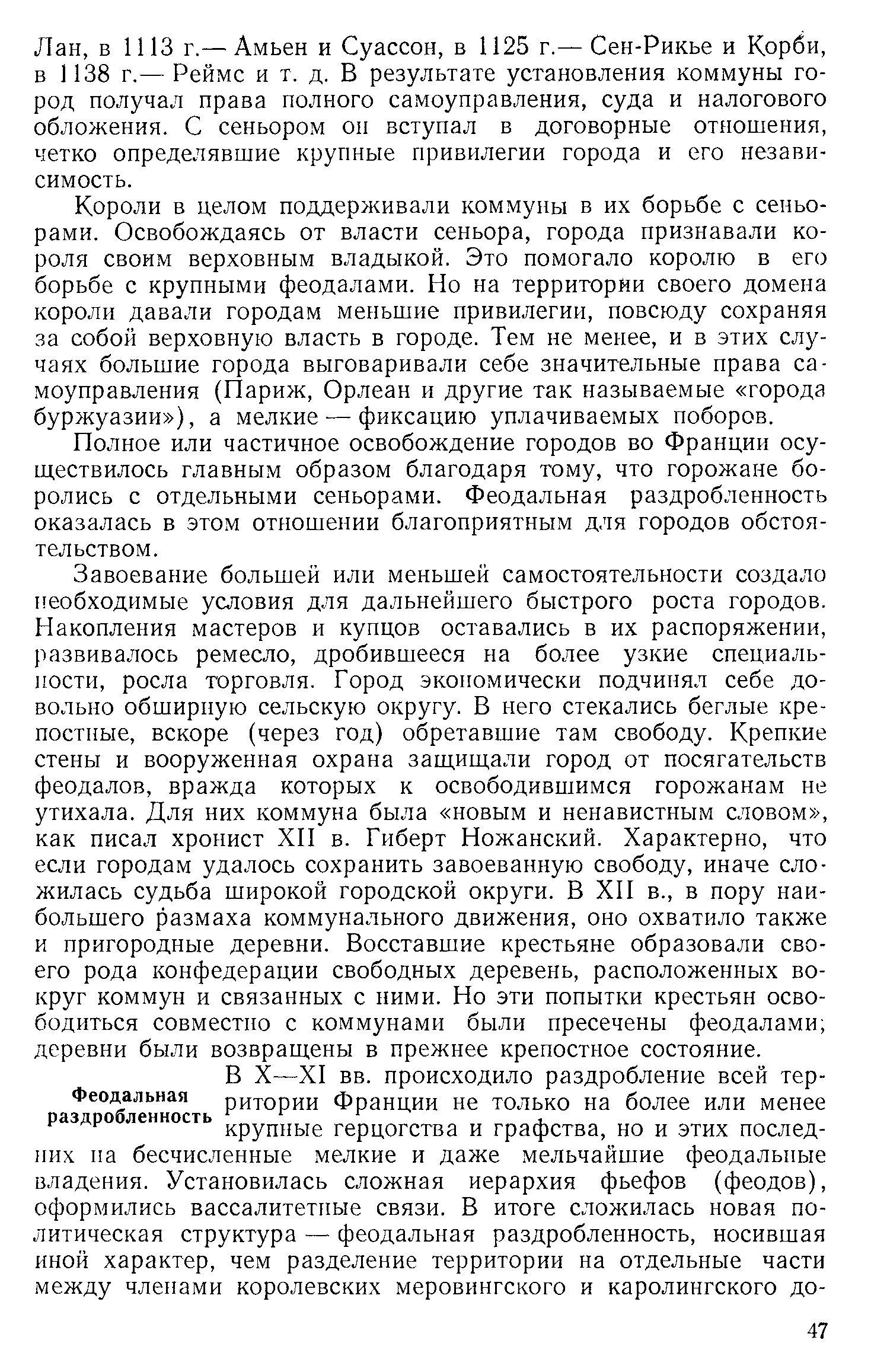 Лан, в 1113 г.— Амьен и Суассон, в 1125 г.— Сен-Рикье и Корби, в 1138 г.— Реймс и т. д. В результате установления коммуны город получал права полного самоуправления, суда и налогового обложения. С сеньором он вступал в договорные отношения, четко определявшие крупные привилегии города и его независимость.

Короли в целом поддерживали коммуны в их борьбе с сеньорами. Освобождаясь от власти сеньора, города признавали короля своим верховным владыкой. Это помогало королю в его борьбе с крупными феодалами. Но на территории своего домена короли давали городам меньшие привилегии, повсюду сохраняя за собой верховную власть в городе. Тем не менее, и в этих случаях большие города выговаривали себе значительные права самоуправления (Париж, Орлеан и другие так называемые «города буржуазии»), а мелкие — фиксацию уплачиваемых поборов.

Полное или частичное освобождение городов во Франции осуществилось главным образом благодаря тому, что горожане боролись с отдельными сеньорами. Феодальная раздробленность оказалась в этом отношении благоприятным для городов обстоятельством.

Завоевание большей или меньшей самостоятельности создало необходимые условия для дальнейшего быстрого роста городов. Накопления мастеров и купцов оставались в их распоряжении, развивалось ремесло, дробившееся на более узкие специальности, росла торговля. Город экономически подчинял себе довольно обширную сельскую округу. В него стекались беглые крепостные, вскоре (через год) обретавшие там свободу. Крепкие стены и вооруженная охрана защищали город от посягательств феодалов, вражда которых к освободившимся горожанам не утихала. Для них коммуна была «новым и ненавистным словом», как писал хронист XII в. Гиберт Ножанский. Характерно, что если городам удалось сохранить завоеванную свободу, иначе сложилась судьба широкой городской округи. В XII в., в пору наибольшего размаха коммунального движения, оно охватило также и пригородные деревни. Восставшие крестьяне образовали своего рода конфедерации свободных деревень, расположенных вокруг коммун и связанных с ними. Но эти попытки крестьян освободиться совместно с коммунами были пресечены феодалами; деревни были возвращены в прежнее крепостное состояние.

Феодальная раздробленность

В X—XI вв. происходило раздробление всей территории Франции не только на более или менее крупные герцогства и графства, но и этих последних на бесчисленные мелкие и даже мельчайшие феодальные владения. Установилась сложная иерархия фьефов (феодов), оформились вассалитетные связи. В итоге сложилась новая политическая структура — феодальная раздробленность, носившая иной характер, чем разделение территории на отдельные части между членами королевских меровингского и каролингского до-

47